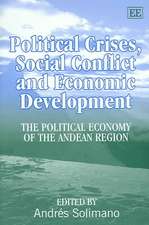 EE

Political Crises, Social Conflict and Economic Development

THE POLITICAL ECONOMY OF THE ANDEAN REGION

EDITED BY
Andrés Solimano